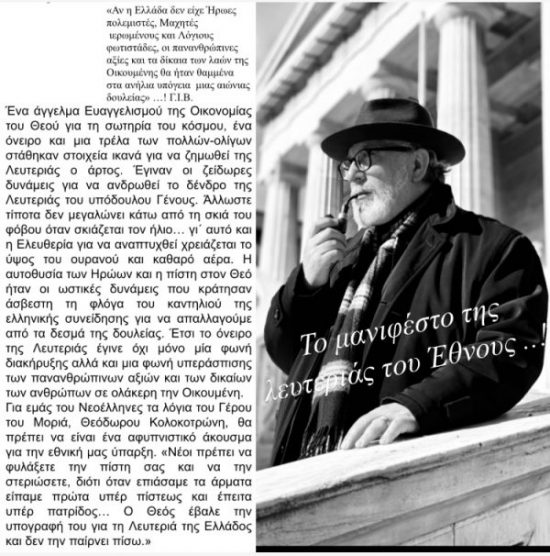 «Αν η Ελλάδα δεν είχε Ήρωες πολεμιστές, Μαχητές ιερωμένους και Λόγιους φωτιστάδες, οι πανανθρώπινες αξίες και τα δίκαια των λαών της Οικουμένης θα ήταν θαμμένα στα ανήλια υπόγεια μιας αιώνιας δουλείας» ...! Γ.Ι.Β.

Ένα άγγελμα Ευαγγελισμού της Οικονομίας του Θεού για τη σωτηρία του κόσμου, ένα όνειρο και μια τρέλα των πολλών-ολίγων στάθηκαν στοιχεία ικανά για να ζημωθεί της Λευτεριάς ο άρτος. Έγιναν οι ζείδωρες δυνάμεις για να ανδρωθεί το δένδρο της Λευτεριάς του υπόδουλου Γένους. Άλλωστε τίποτα δεν μεγαλώνει κάτω από τη σκιά του φόβου όταν σκιάζεται τον ήλιο... γι΄ αυτό και η Ελευθερία για να αναπτυχθεί χρειάζεται το ύψος του ουρανού και καθαρό αέρα. Η αυτοθυσία των Ηρώων και η πίστη στον Θεό ήταν οι ωστικές δυνάμεις που κράτησαν άσβεστη τη φλόγα του καντηλιού της ελληνικής συνείδησης για να απαλλαγούμε από τα δεσμά της δουλείας. Έτσι το όνειρο της Λευτεριάς έγινε όχι μόνο μία φωνή διακήρυξης αλλά και μια φωνή υπεράσπισης των πανανθρώπινων αξιών και των δικαίων των ανθρώπων σε ολάκερη την Οικουμένη. Για εμάς του Νεοέλληνες τα λόγια του Γέρου του Μοριά, Θεόδωρου Κολοκοτρώνη, θα πρέπει να είναι ένα αφυπνιστικό άκουσμα για την εθνική μας ύπαρξη. «Νέοι πρέπει να φυλάξετε την πίστη σας και να την στεριώσετε, διότι όταν επιάσαμε τα άρματα είπαμε πρώτα υπέρ πίστεως και έπειτα υπέρ πατρίδος... Ο Θεός έβαλε την υπογραφή του για τη Λευτεριά της Ελλάδος και δεν την παίρνει πίσω.»

Το μανιφέστο της λευτεριάς του Έθνους ...!